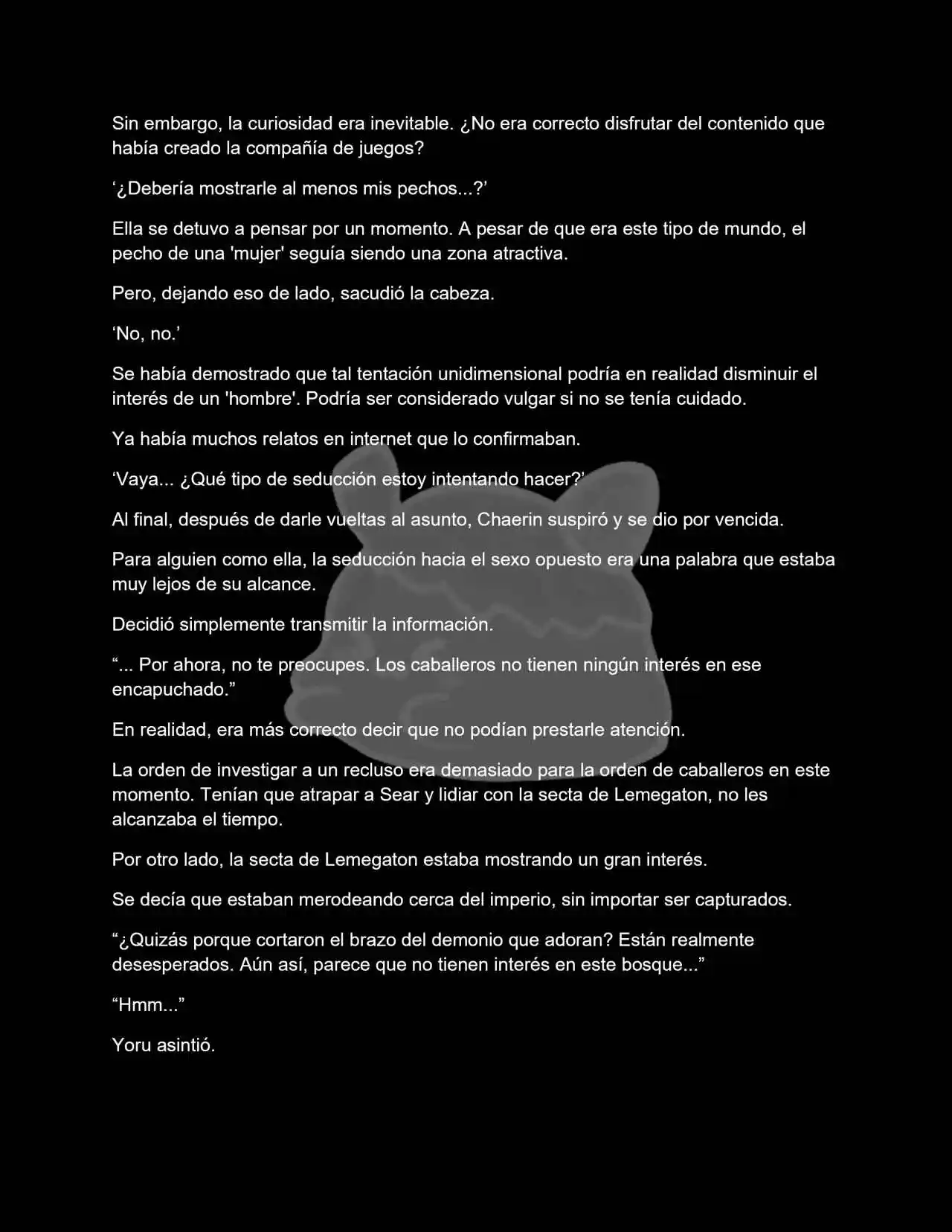 Sin embargo, la curiosidad era inevitable. ¿No era correcto disfrutar del contenido que había creado la compañía de juegos?

‘¿Debería mostrarle al menos mis pechos...?’

Ella se detuvo a pensar por un momento. A pesar de que era este tipo de mundo, el pecho de una 'mujer' seguía siendo una zona atractiva.

Pero, dejando eso de lado, sacudió la cabeza.

‘No, no.’

Se había demostrado que tal tentación unidimensional podría en realidad disminuir el interés de un 'hombre'. Podría ser considerado vulgar si no se tenía cuidado.

Ya había muchos relatos en internet que lo confirmaban.

‘Vaya... ¿Qué tipo de seducción estoy intentando hacer?’

Al final, después de darle vueltas al asunto, Chaerin suspiró y se dio por vencida.

Para alguien como ella, la seducción hacia el sexo opuesto era una palabra que estaba muy lejos de su alcance.

Decidió simplemente transmitir la información.

“... Por ahora, no te preocupes. Los caballeros no tienen ningún interés en ese encapuchado.”

En realidad, era más correcto decir que no podían prestarle atención.

La orden de investigar a un recluso era demasiado para la orden de caballeros en este momento. Tenían que atrapar a Sear y lidiar con la secta de Lemegaton, no les alcanzaba el tiempo.

Por otro lado, la secta de Lemegaton estaba mostrando un gran interés.

Se decía que estaban merodeando cerca del imperio, sin importar ser capturados.

“¿Quizás porque cortaron el brazo del demonio que adoran? Están realmente desesperados. Aún así, parece que no tienen interés en este bosque...”

“Hmm...”

Yoru asintió.